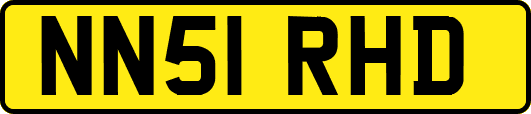 NN51 RHD